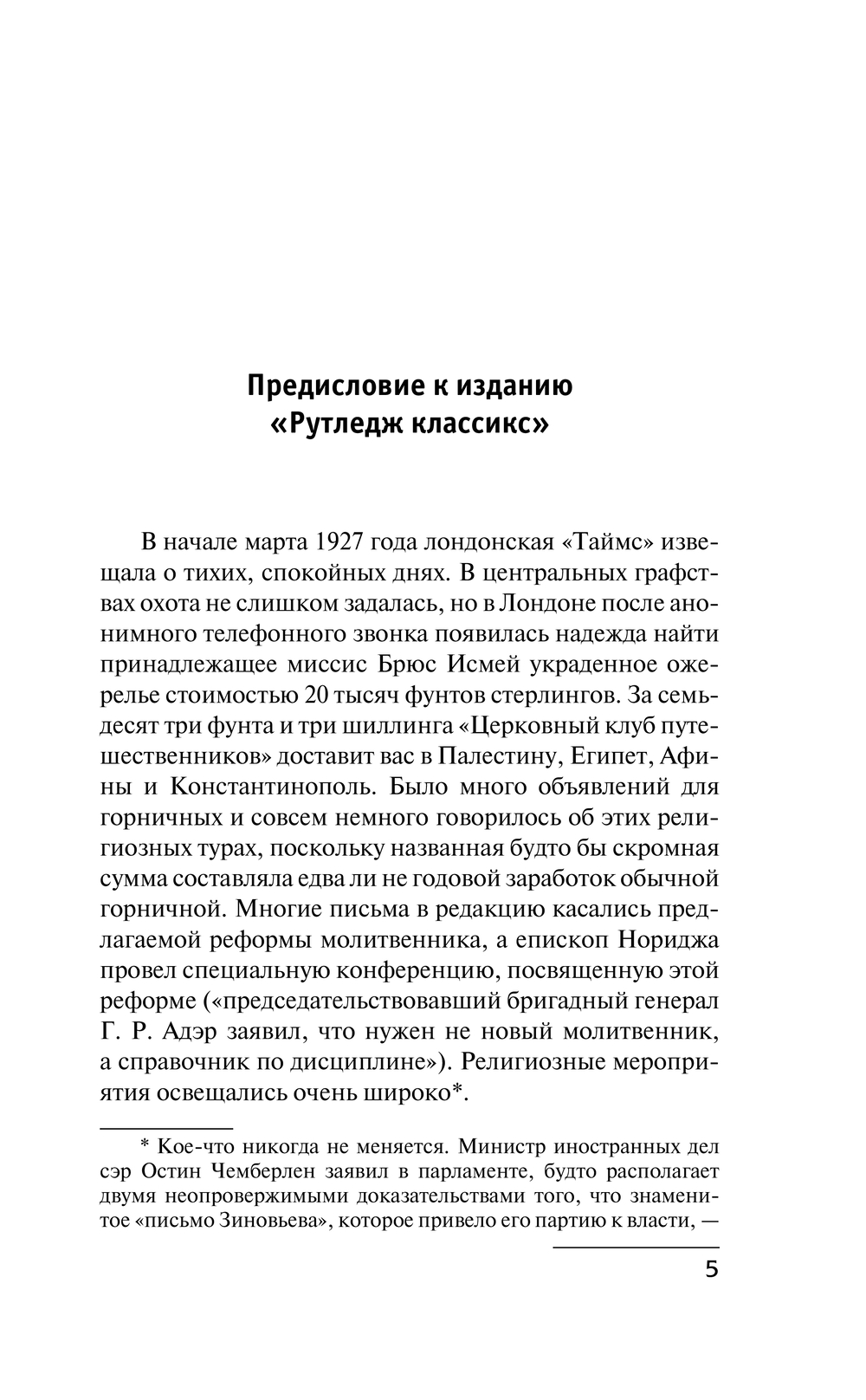 Предисловие к изданию «Рутледж классикс»

В начале марта 1927 года лондонская «Таймс» извещала о тихих, спокойных днях. В центральных графствах охота не слишком задалась, но в Лондоне после анонимного телефонного звонка появилась надежда найти принадлежащее миссис Брюс Исмей украденное ожерелье стоимостью 20 тысяч фунтов стерлингов. За семьдесят три фунта и три шиллинга «Церковный клуб путешественников» доставит вас в Палестину, Египет, Афины и Константинополь. Было много объявлений для горничных и совсем немного говорилось об этих религиозных турах, поскольку названная будто бы скромная сумма составляла едва ли не годовой заработок обычной горничной. Многие письма в редакцию касались предлагаемой реформы молитвенника, а епископ Нориджа провел специальную конференцию, посвященную этой реформе («председательствовавший бригадный генерал Г. Р. Адэр заявил, что нужен не новый молитвенник, а справочник по дисциплине»). Религиозные мероприятия освещались очень широко*.

* Кое-что никогда не меняется. Министр иностранных дел сэр Остин Чемберлен заявил в парламенте, будто располагает двумя неопровержимыми доказательствами того, что знаменитое «письмо Зиновьева», которое привело его партию к власти, —

5